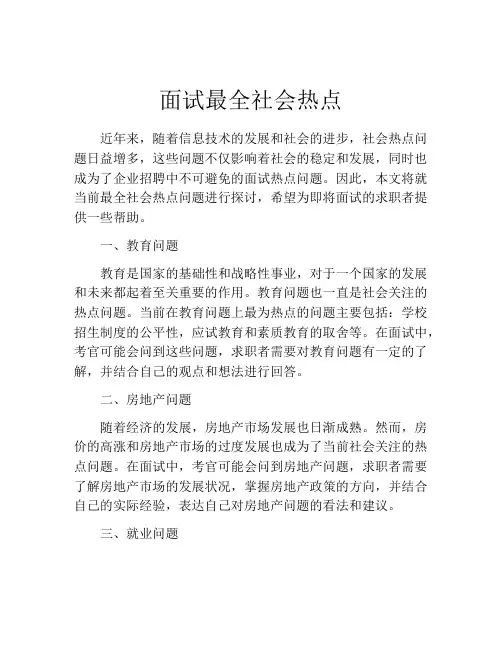 面试最全社会热点

近年来，随着信息技术的发展和社会的进步，社会热点问题日益增多，这些问题不仅影响着社会的稳定和发展，同时也成为了企业招聘中不可避免的面试热点问题。因此，本文将就当前最全社会热点问题进行探讨，希望为即将面试的求职者提供一些帮助。

一、教育问题

教育是国家的基础性和战略性事业，对于一个国家的发展和未来都起着至关重要的作用。教育问题也一直是社会关注的热点问题。当前在教育问题上最为热点的问题主要包括：学校招生制度的公平性，应试教育和素质教育的取舍等。在面试中，考官可能会问到这些问题，求职者需要对教育问题有一定的了解，并结合自己的观点和想法进行回答。

二、房地产问题

随着经济的发展，房地产市场发展也日渐成熟。然而，房价的高涨和房地产市场的过度发展也成为了当前社会关注的热点问题。在面试中，考官可能会问到房地产问题，求职者需要了解房地产市场的发展状况，掌握房地产政策的方向，并结合自己的实际经验，表达自己对房地产问题的看法和建议。

三、就业问题